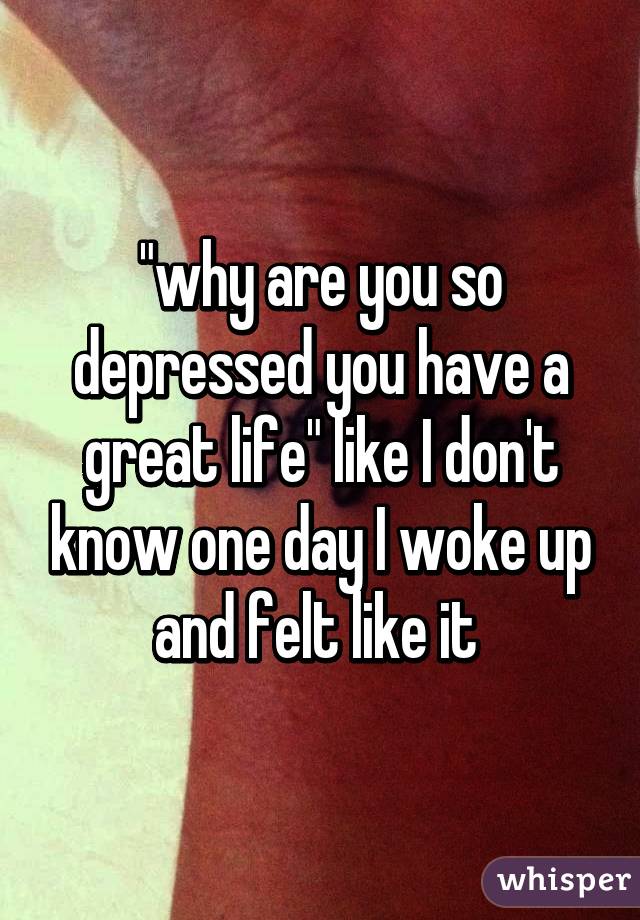 "why are you so depressed you have a great life" like I don't know one day I woke up and felt like it

whisper